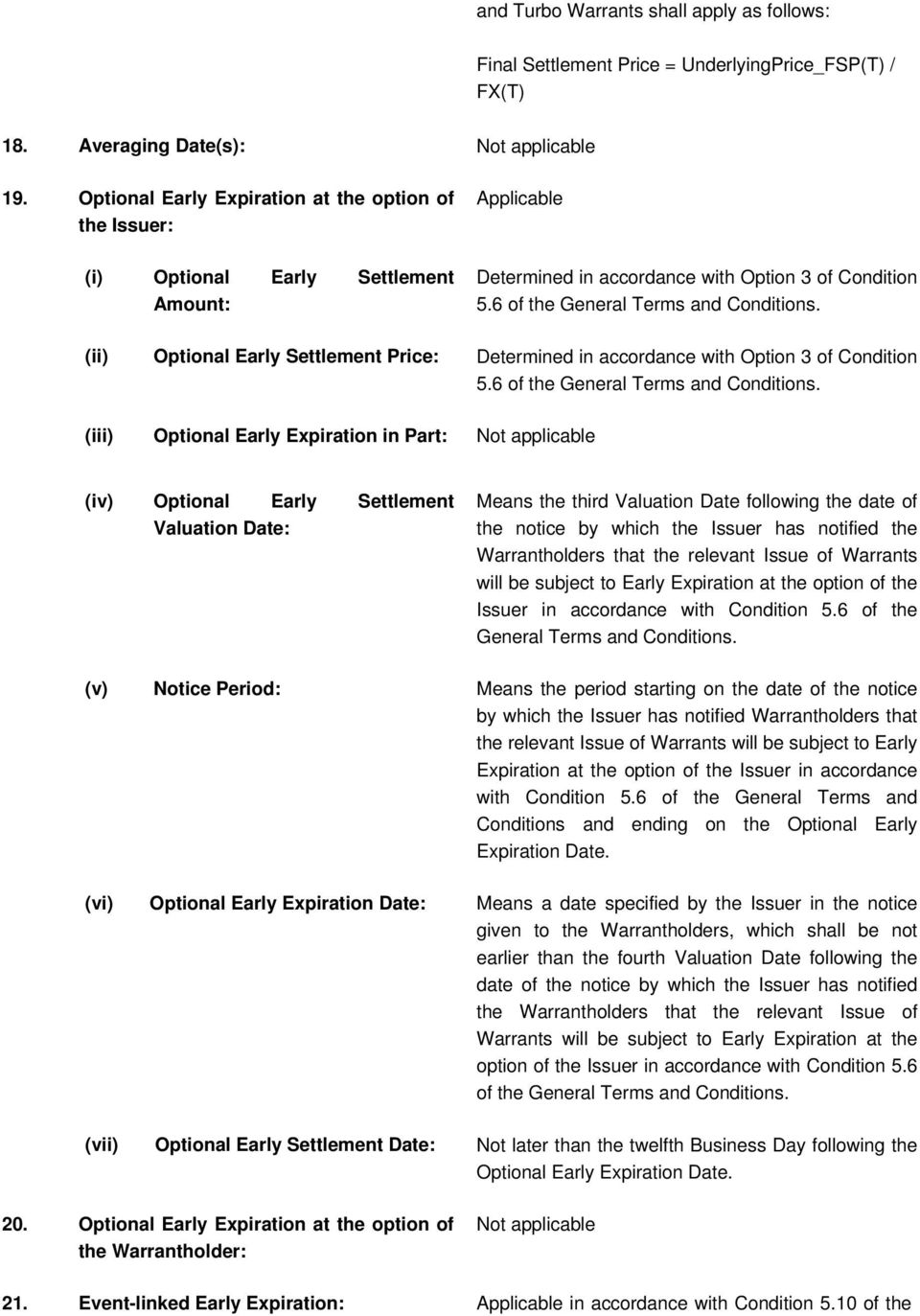 and Turbo Warrants shall apply as follows:

Final Settlement Price = UnderlyingPrice_FSP(T) / FX(T)

18. Averaging Date(s): Not applicable

19. Optional Early Expiration at the option of the Issuer: Applicable

(i) Optional Early Settlement Amount: Determined in accordance with Option 3 of Condition 5.6 of the General Terms and Conditions.

(ii) Optional Early Settlement Price: Determined in accordance with Option 3 of Condition 5.6 of the General Terms and Conditions.

(iii) Optional Early Expiration in Part: Not applicable

(iv) Optional Early Settlement Valuation Date: Means the third Valuation Date following the date of the notice by which the Issuer has notified the Warrantholders that the relevant Issue of Warrants will be subject to Early Expiration at the option of the Issuer in accordance with Condition 5.6 of the General Terms and Conditions.

(v) Notice Period: Means the period starting on the date of the notice by which the Issuer has notified Warrantholders that the relevant Issue of Warrants will be subject to Early Expiration at the option of the Issuer in accordance with Condition 5.6 of the General Terms and Conditions and ending on the Optional Early Expiration Date.

(vi) Optional Early Expiration Date: Means a date specified by the Issuer in the notice given to the Warrantholders, which shall be not earlier than the fourth Valuation Date following the date of the notice by which the Issuer has notified the Warrantholders that the relevant Issue of Warrants will be subject to Early Expiration at the option of the Issuer in accordance with Condition 5.6 of the General Terms and Conditions.

(vii) Optional Early Settlement Date: Not later than the twelfth Business Day following the Optional Early Expiration Date.

20. Optional Early Expiration at the option of the Warrantholder: Not applicable

21. Event-linked Early Expiration: Applicable in accordance with Condition 5.10 of the